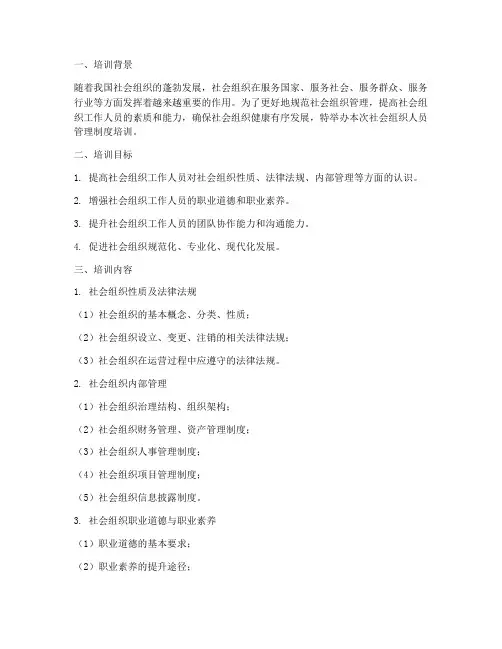 一、培训背景

随着我国社会组织的蓬勃发展，社会组织在服务国家、服务社会、服务群众、服务行业等方面发挥着越来越重要的作用。为了更好地规范社会组织管理，提高社会组织工作人员的素质和能力，确保社会组织健康有序发展，特举办本次社会组织人员管理制度培训。

二、培训目标

1. 提高社会组织工作人员对社会组织性质、法律法规、内部管理等方面的认识。

2. 增强社会组织工作人员的职业道德和职业素养。

3. 提升社会组织工作人员的团队协作能力和沟通能力。

4. 促进社会组织规范化、专业化、现代化发展。

三、培训内容

1. 社会组织性质及法律法规

（1）社会组织的基本概念、分类、性质；

（2）社会组织设立、变更、注销的相关法律法规；

（3）社会组织在运营过程中应遵守的法律法规。

2. 社会组织内部管理

（1）社会组织治理结构、组织架构；

（2）社会组织财务管理、资产管理制度；

（3）社会组织人事管理制度；

（4）社会组织项目管理制度；

（5）社会组织信息披露制度。

3. 社会组织职业道德与职业素养

（1）职业道德的基本要求；

（2）职业素养的提升途径；